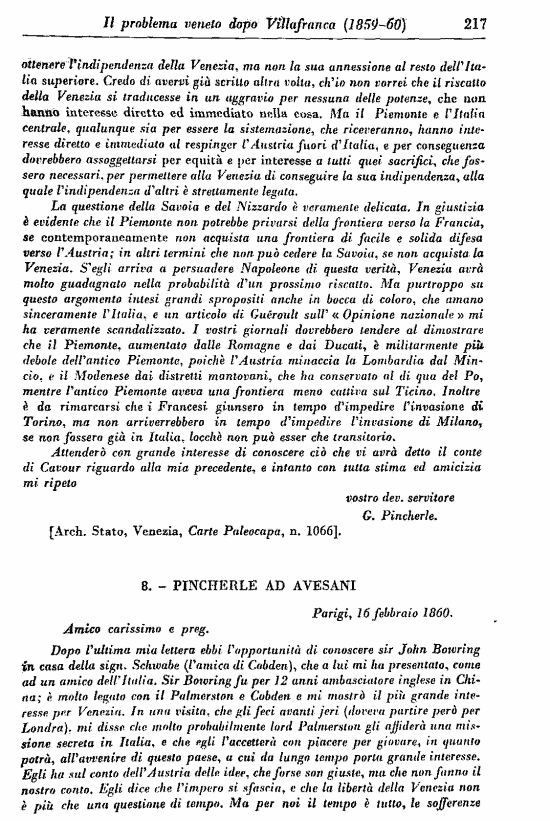 Il problema veneto dopo Villafranca (1859-60) 217

ottenere l'indipendenza della Venezia, ma non la sua annessione al resto dell'Italia superiore. Credo di avervi già scritto altra volta, ch'io non vorrei che il riscatto della Venezia si traducesse in un aggravio per nessuna delle potenze, che non hanno interesse diretto ed immediato nella cosa. Ma il Piemonte e l'Italia centrale, qualunque sia per essere la sistemazione, che riceveranno, hanno interesse diretto e immediato al respinger l'Austria fuori d'Italia, e per conseguenza dovrebbero assoggettarsi per equità e per interesse a tutti quei sacrifici, che fossero necessari, per permettere alla Venezia di conseguire la sua indipendenza, alla quale l'indipendenza d'altri è strettamente legata.

La questione della Savoia e del Nizzardo è veramente delicata. In giustizia è evidente che il Piemonte non potrebbe privarsi della frontiera verso la Francia, se contemporaneamente non acquista una frontiera di facile e solida difesa verso l'Austria; in altri termini che non può cedere la Savoia, se non acquista la Venezia. S'egli arriva a persuadere Napoleone di questa verità, Venezia avrà molto guadagnato nella probabilità d'un prossimo riscatto. Ma purtroppo su questo argomento intesi grandi spropositi anche in bocca di coloro, che amano sinceramente l'Italia, e un articolo di Guéroult sull' « Opinione nazionale » mi ha veramente scandalizzato. I vostri giornali dovrebbero tendere al dimostrare che il Piemonte, aumentato dalle Romagne e dai Ducati, è militarmente più debole dell'antico Piemonte, poichè l'Austria minaccia la Lombardia dal Mincio, e il Modenese dai distretti mantovani, che ha conservato al di qua del Po, mentre l'antico Piemonte aveva una frontiera meno cattiva sul Ticino. Inoltre è da rimarcarsi che i Francesi giunsero in tempo d'impedire l'invasione di Torino, ma non arriverrebbero in tempo d'impedire l'invasione di Milano, se non fossero già in Italia, locchè non può esser che transitorio.

Attenderò con grande interesse di conoscere ciò che vi avrà detto il conte di Cavour riguardo alla mia precedente, e intanto con tutta stima ed amicizia mi ripeto

vostro dev. servitore
G. Pincherle.

[Arch. Stato, Venezia, Carte Paleocapa, n. 1066].

8. – PINCHERLE AD AVESANI

Parigi, 16 febbraio 1860.

Amico carissimo e preg.

Dopo l'ultima mia lettera ebbi l'opportunità di conoscere sir John Bowring in casa della sign. Schwabe (l'amica di Cobden), che a lui mi ha presentato, come ad un amico dell'Italia. Sir Bowring fu per 12 anni ambasciatore inglese in China; è molto legato con il Palmerston e Cobden e mi mostrò il più grande interesse per Venezia. In una visita, che gli feci avanti jeri (doveva partire però per Londra), mi disse che molto probabilmente lord Palmerston gli affiderà una missione secreta in Italia, e che egli l'accetterà con piacere per giovare, in quanto potrà, all'avvenire di questo paese, a cui da lungo tempo porta grande interesse. Egli ha sul conto dell'Austria delle idee, che forse son giuste, ma che non fanno il nostro conto. Egli dice che l'impero si sfascia, e che la libertà della Venezia non è più che una questione di tempo. Ma per noi il tempo è tutto, le sofferenze